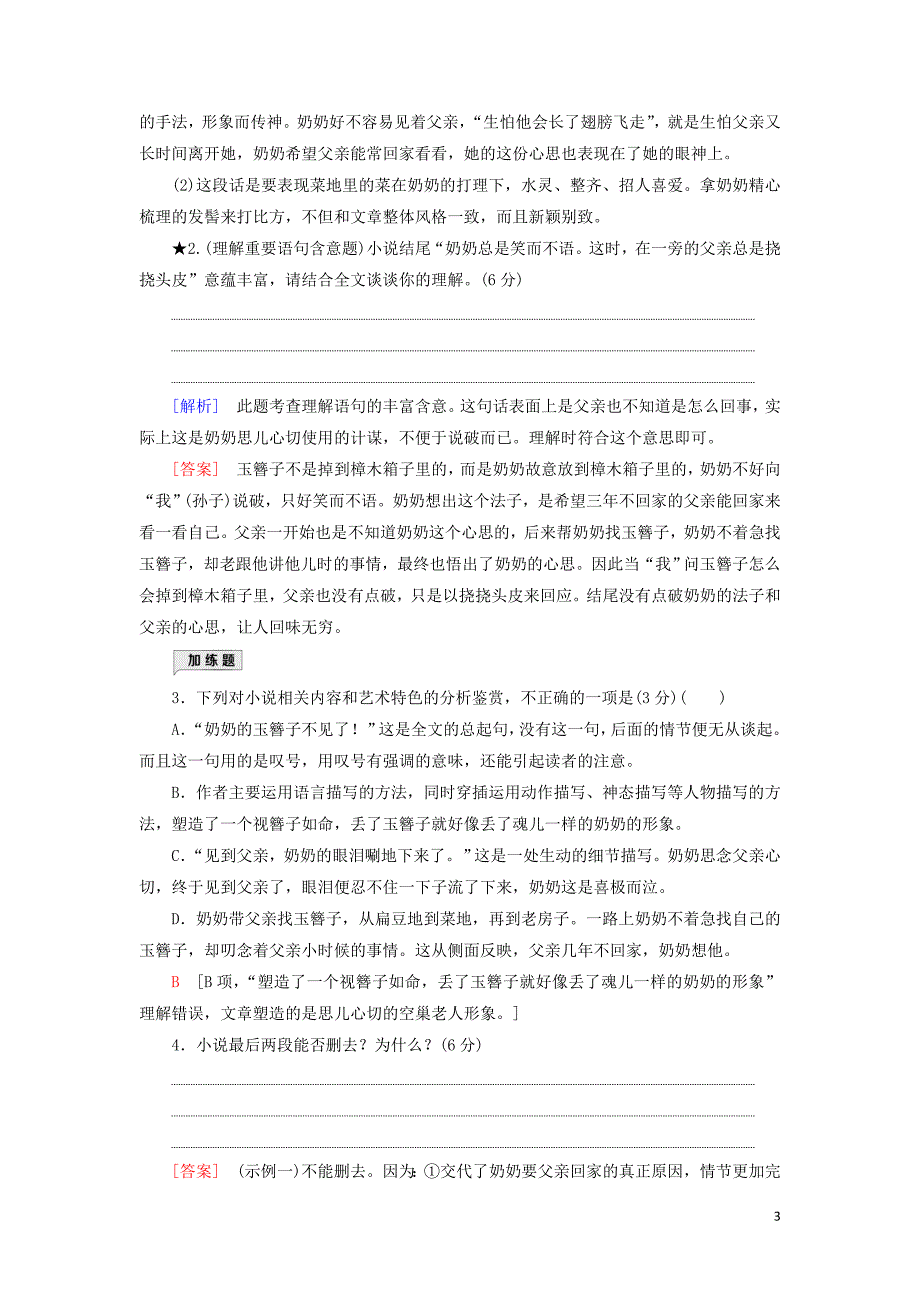 的手法，形象而传神。奶奶好不容易见着父亲，“生怕他会长了翅膀飞走”，就是生怕父亲又长时间离开她，奶奶希望父亲能常回家看看，她的这份心思也表现在了她的眼神上。

(2)这段话是要表现菜地里的菜在奶奶的打理下，水灵、整齐、招人喜爱。拿奶奶精心梳理的发髻来打比方，不但和文章整体风格一致，而且新颖别致。

★2.(理解重要语句含意题)小说结尾“奶奶总是笑而不语。这时，在一旁的父亲总是挠挠头皮”意蕴丰富，请结合全文谈谈你的理解。(6分)

[解析] 此题考查理解语句的丰富含意。这句话表面上是父亲也不知道是怎么回事，实际上这是奶奶思儿心切使用的计谋，不便于说破而已。理解时符合这个意思即可。

[答案] 玉簪子不是掉到樟木箱子里的，而是奶奶故意放到樟木箱子里的，奶奶不好向“我”(孙子)说破，只好笑而不语。奶奶想出这个法子，是希望三年不回家的父亲能回家来看一看自己。父亲一开始也是不知道奶奶这个心思的，后来帮奶奶找玉簪子，奶奶不着急找玉簪子，却老跟他讲他儿时的事情，最终也悟出了奶奶的心思。因此当“我”问玉簪子怎么会掉到樟木箱子里，父亲也没有点破，只是以挠挠头皮来回应。结尾没有点破奶奶的法子和父亲的心思，让人回味无穷。

加练题

3．下列对小说相关内容和艺术特色的分析鉴赏，不正确的一项是(3分)(　　)

A.“奶奶的玉簪子不见了！”这是全文的总起句，没有这一句，后面的情节便无从谈起。而且这一句用的是叹号，用叹号有强调的意味，还能引起读者的注意。

B．作者主要运用语言描写的方法，同时穿插运用动作描写、神态描写等人物描写的方法，塑造了一个视簪子如命，丢了玉簪子就好像丢了魂儿一样的奶奶的形象。

C.“见到父亲，奶奶的眼泪唰地下来了。”这是一处生动的细节描写。奶奶思念父亲心切，终于见到父亲了，眼泪便忍不住一下子流了下来，奶奶这是喜极而泣。

D．奶奶带父亲找玉簪子，从扁豆地到菜地，再到老房子。一路上奶奶不着急找自己的玉簪子，却叨念着父亲小时候的事情。这从侧面反映，父亲几年不回家，奶奶想他。

B　[B项，“塑造了一个视簪子如命，丢了玉簪子就好像丢了魂儿一样的奶奶的形象”理解错误，文章塑造的是思儿心切的空巢老人形象。]

4．小说最后两段能否删去？为什么？(6分)

[答案]　(示例一)不能删去。因为：①交代了奶奶要父亲回家的真正原因，情节更加完

3